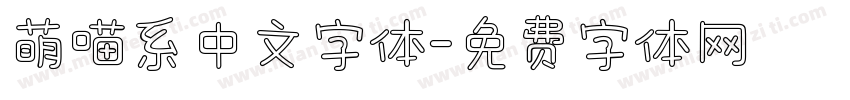 萌喵系中文字体-免费字体网